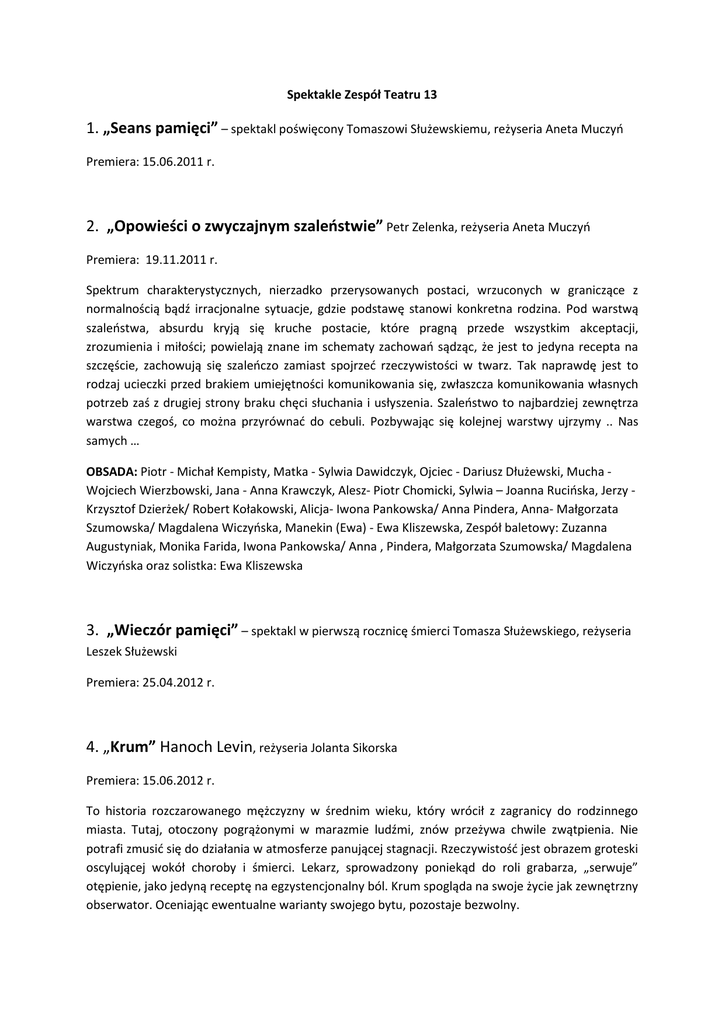 Spektakle Zespół Teatru 13

1. „Seans pamięci” – spektakl poświęcony Tomaszowi Służewskiemu, reżyseria Aneta Muczyń

Premiera: 15.06.2011 r.

2. „Opowieści o zwyczajnym szaleństwie” Petr Zelenka, reżyseria Aneta Muczyń

Premiera: 19.11.2011 r.

Spektrum charakterystycznych, nierzadko przerysowanych postaci, wrzuconych w graniczące z normalnością bądź irracjonalne sytuacje, gdzie podstawę stanowi konkretna rodzina. Pod warstwą szaleństwa, absurdu kryją się kruche postacie, które pragną przede wszystkim akceptacji, zrozumienia i miłości; powielają znane im schematy zachowań sądząc, że jest to jedyna recepta na szczęście, zachowują się szaleńczo zamiast spojrzeć rzeczywistości w twarz. Tak naprawdę jest to rodzaj ucieczki przed brakiem umiejętności komunikowania się, zwłaszcza komunikowania własnych potrzeb zaś z drugiej strony braku chęci słuchania i usłyszenia. Szaleństwo to najbardziej zewnętrza warstwa czegoś, co można przyrównać do cebuli. Pozbywając się kolejnej warstwy ujrzymy .. Nas samych …

OBSADA: Piotr - Michał Kempisty, Matka - Sylwia Dawidczyk, Ojciec - Dariusz Dłużewski, Mucha - Wojciech Wierzbowski, Jana - Anna Krawczyk, Alesz- Piotr Chomicki, Sylwia – Joanna Rucińska, Jerzy - Krzysztof Dzierżek/ Robert Kołakowski, Alicja- Iwona Pankowska/ Anna Pindera, Anna- Małgorzata Szumowska/ Magdalena Wiczyńska, Manekin (Ewa) - Ewa Kliszewska, Zespół baletowy: Zuzanna Augustyniak, Monika Farida, Iwona Pankowska/ Anna , Pindera, Małgorzata Szumowska/ Magdalena Wiczyńska oraz solistka: Ewa Kliszewska

3. „Wieczór pamięci” – spektakl w pierwszą rocznicę śmierci Tomasza Służewskiego, reżyseria Leszek Służewski

Premiera: 25.04.2012 r.

4. „Krum” Hanoch Levin, reżyseria Jolanta Sikorska

Premiera: 15.06.2012 r.

To historia rozczarowanego mężczyzny w średnim wieku, który wrócił z zagranicy do rodzinnego miasta. Tutaj, otoczony pogrążonymi w marazmie ludźmi, znów przeżywa chwile zwątpienia. Nie potrafi zmusić się do działania w atmosferze panującej stagnacji. Rzeczywistość jest obrazem groteski oscylującej wokół choroby i śmierci. Lekarz, sprowadzony poniekąd do roli grabarza, „serwuje” otępienie, jako jedyną receptę na egzystencjonalny ból. Krum spogląda na swoje życie jak zewnętrzny obserwator. Oceniając ewentualne warianty swojego bytu, pozostaje bezwolny.